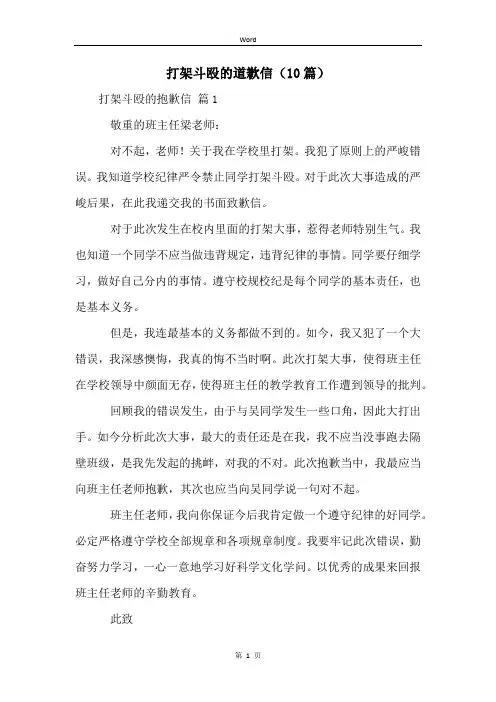 Word

打架斗殴的道歉信（10篇）

打架斗殴的抱歉信 篇1

敬重的班主任梁老师：

对不起，老师！关于我在学校里打架。我犯了原则上的严峻错误。我知道学校纪律严令禁止同学打架斗殴。对于此次大事造成的严峻后果，在此我递交我的书面致歉信。

对于此次发生在校内里面的打架大事，惹得老师特别生气。我也知道一个同学不应当做违背规定，违背纪律的事情。同学要仔细学习，做好自己分内的事情。遵守校规校纪是每个同学的基本责任，也是基本义务。

但是，我连最基本的义务都做不到的。如今，我又犯了一个大错误，我深感懊悔，我真的悔不当时啊。此次打架大事，使得班主任在学校领导中颜面无存，使得班主任的教学教育工作遭到领导的批判。

回顾我的错误发生，由于与吴同学发生一些口角，因此大打出手。如今分析此次大事，最大的责任还是在我，我不应当没事跑去隔壁班级，是我先发起的挑衅，对我的不对。此次抱歉当中，我最应当向班主任老师抱歉，其次也应当向吴同学说一句对不起。

班主任老师，我向你保证今后我肯定做一个遵守纪律的好同学。必定严格遵守学校全部规章和各项规章制度。我要牢记此次错误，勤奋努力学习，一心一意地学习好科学文化学问。以优秀的成果来回报班主任老师的辛勤教育。

此致

第 1 页